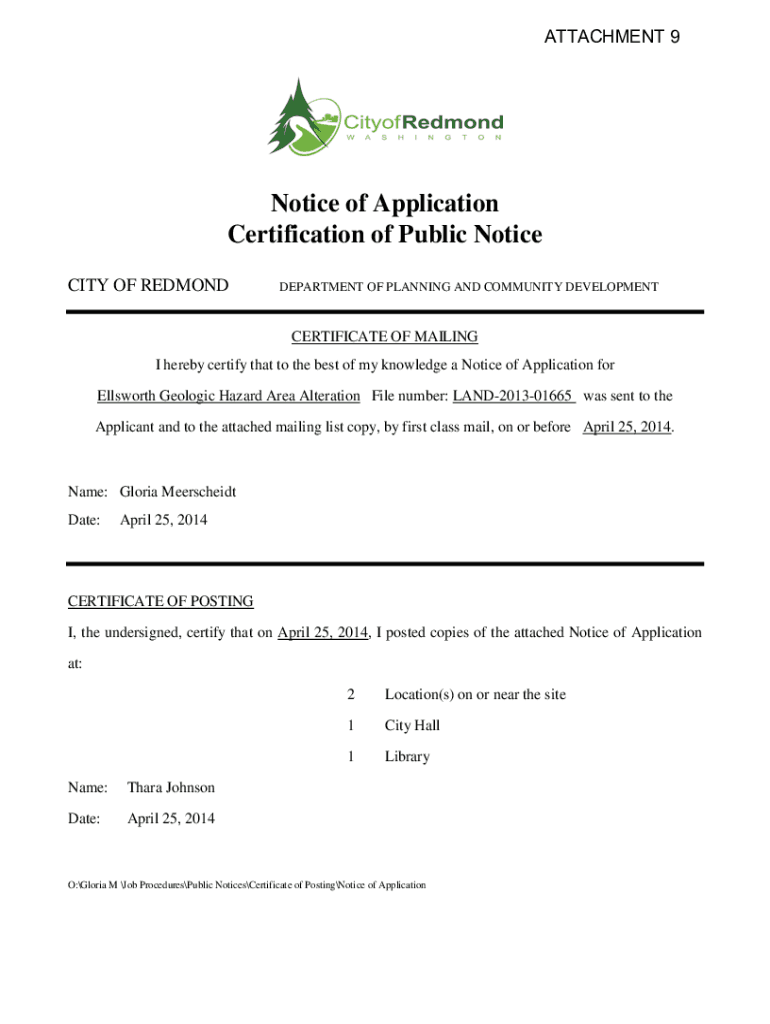 ATTACHMENT 9

CityofRedmond
WASHINGTON

Notice of Application
Certification of Public Notice

CITY OF REDMOND

DEPARTMENT OF PLANNING AND COMMUNITY DEVELOPMENT

CERTIFICATE OF MAILING

I hereby certify that to the best of my knowledge a Notice of Application for Ellsworth Geologic Hazard Area Alteration File number: LAND-2013-01665 was sent to the Applicant and to the attached mailing list copy, by first class mail, on or before April 25, 2014.

Name: Gloria Meerscheidt
Date: April 25, 2014

CERTIFICATE OF POSTING

I, the undersigned, certify that on April 25, 2014, I posted copies of the attached Notice of Application at:

2 Location(s) on or near the site
1 City Hall
1 Library

Name: Thara Johnson
Date: April 25, 2014

O:\Gloria M \Job Procedures\Public Notices\Certificate of Posting\Notice of Application